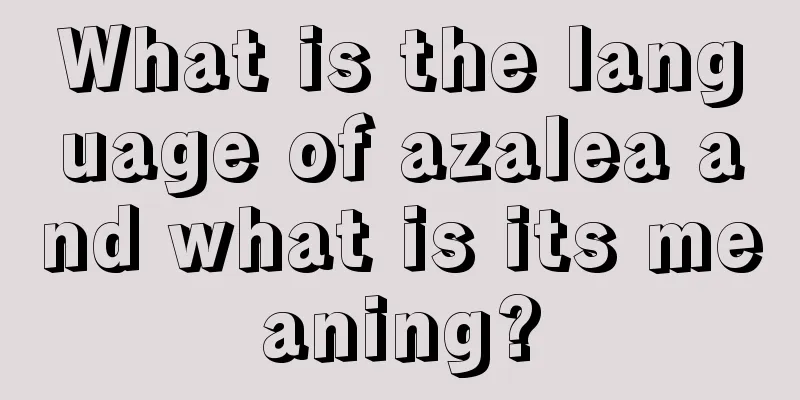 What is the language of azalea and what is its meaning?